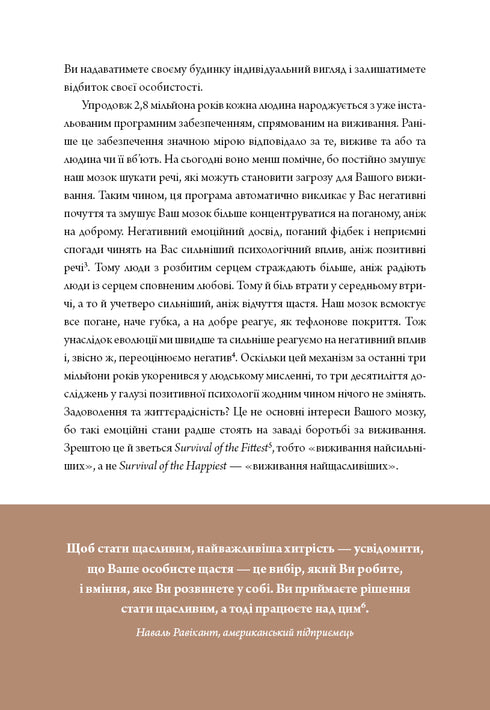 Ви надаватимете своєму будинку індивідуальний вигляд і залишатимете відбиток своєї особистості.

Упродовж 2,8 мільйона років кожна людина народжується з уже інстальованим програмним забезпеченням, спрямованим на виживання. Раніше це забезпечення значною мірою відповідало за те, виживе та або та людина чи її вб'ють. На сьогодні воно менш помічне, бо постійно змушує наш мозок шукати речі, які можуть становити загрозу для Вашого виживання. Таким чином, ця програма автоматично викликає у Вас негативні почуття та змушує Ваш мозок більше концентруватися на поганому, аніж на доброму. Негативний емоційний досвід, поганий фідбек і неприємні спогади чинять на Вас сильніший психологічний вплив, аніж позитивні речі$^3$. Тому люди з розбитим серцем страждають більше, аніж радіють люди із серцем сповненим любові. Тому й біль втрати у середньому втричі, а то й учетверо сильніший, аніж відчуття щастя. Наш мозок всмоктує все погане, наче губка, а на добре реагує, як тефлонове покриття. Тож унаслідок еволюції ми швидше та сильніше реагуємо на негативний вплив і, звісно ж, переоцінюємо негатив$^4$. Оскільки цей механізм за останні три мільйони років укоренився у людському мисленні, то три десятиліття досліджень у галузі позитивної психології жодним чином нічого не змінять. Задоволення та життєрадісність? Це не основні інтереси Вашого мозку, бо такі емоційні стани радше стоять на заваді боротьбі за виживання. Зрештою це й зветься Survival of the Fittest$^5$, тобто «виживання найсильніших», а не Survival of the Happiest — «виживання найщасливіших».

Щоб стати щасливим, найважливіша хитрість — усвідомити, що Ваше особисте щастя — це вибір, який Ви робите, і вміння, яке Ви розвинете у собі. Ви приймаєте рішення стати щасливим, а тоді працюєте над цим$^6$.

Наваль Равікант, американський підприємець